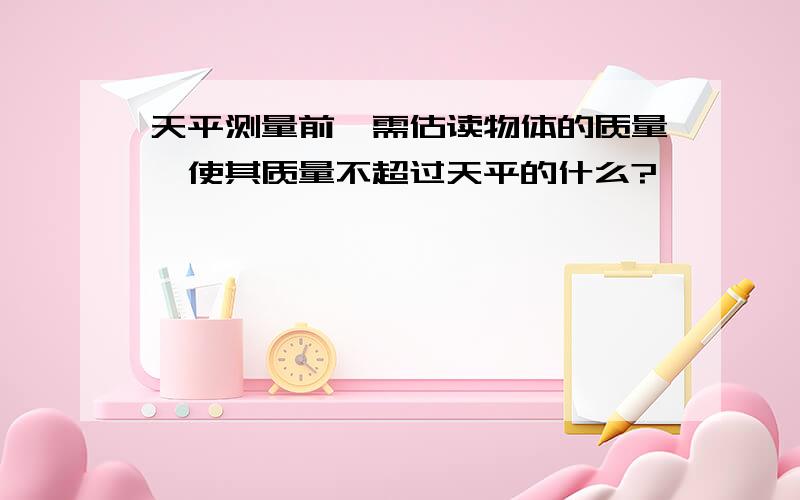 天平测量前,需估读物体的质量,使其质量不超过天平的什么?